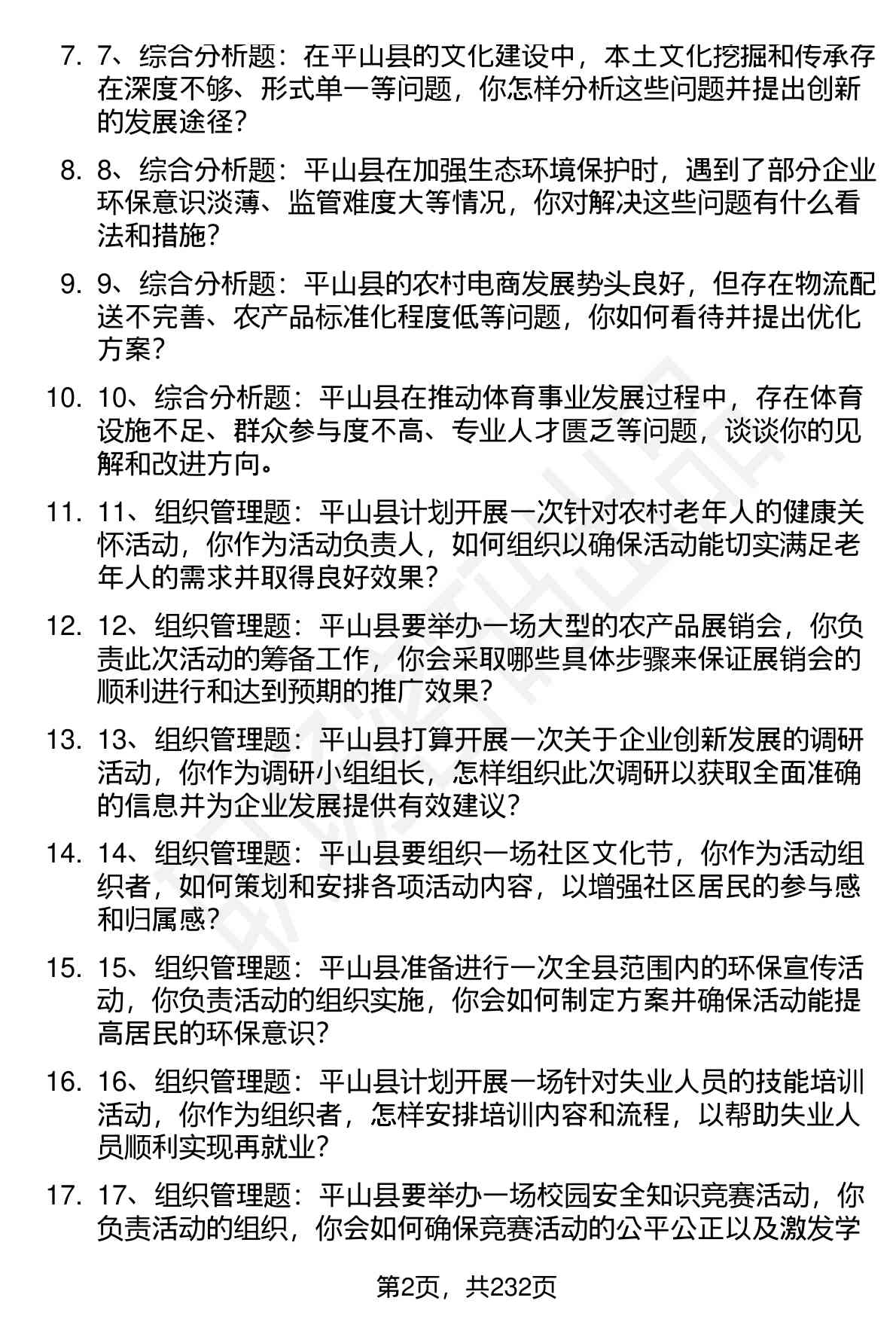 7. 7、综合分析题：在平山县的文化建设中，本土文化挖掘和传承存在深度不够、形式单一等问题，你怎样分析这些问题并提出创新的发展途径？

8. 8、综合分析题：平山县在加强生态环境保护时，遇到了部分企业环保意识淡薄、监管难度大等情况，你对解决这些问题有什么看法和措施？

9. 9、综合分析题：平山县的农村电商发展势头良好，但存在物流配送不完善、农产品标准化程度低等问题，你如何看待并提出优化方案？

10. 10、综合分析题：平山县在推动体育事业发展过程中，存在体育设施不足、群众参与度不高、专业人才匮乏等问题，谈谈你的见解和改进方向。

11. 11、组织管理题：平山县计划开展一次针对农村老年人的健康关怀活动，你作为活动负责人，如何组织以确保活动能切实满足老年人的需求并取得良好效果？

12. 12、组织管理题：平山县要举办一场大型的农产品展销会，你负责此次活动的筹备工作，你会采取哪些具体步骤来保证展销会的顺利进行和达到预期的推广效果？

13. 13、组织管理题：平山县打算开展一次关于企业创新发展的调研活动，你作为调研小组组长，怎样组织此次调研以获取全面准确的信息并为企业发展提供有效建议？

14. 14、组织管理题：平山县要组织一场社区文化节，你作为活动组织者，如何策划和安排各项活动内容，以增强社区居民的参与感和归属感？

15. 15、组织管理题：平山县准备进行一次全县范围内的环保宣传活动，你负责活动的组织实施，你会如何制定方案并确保活动能提高居民的环保意识？

16. 16、组织管理题：平山县计划开展一场针对失业人员的技能培训活动，你作为组织者，怎样安排培训内容和流程，以帮助失业人员顺利实现再就业？

17. 17、组织管理题：平山县要举办一场校园安全知识竞赛活动，你负责活动的组织，你会如何确保竞赛活动的公平公正以及激发学

第2页，共232页